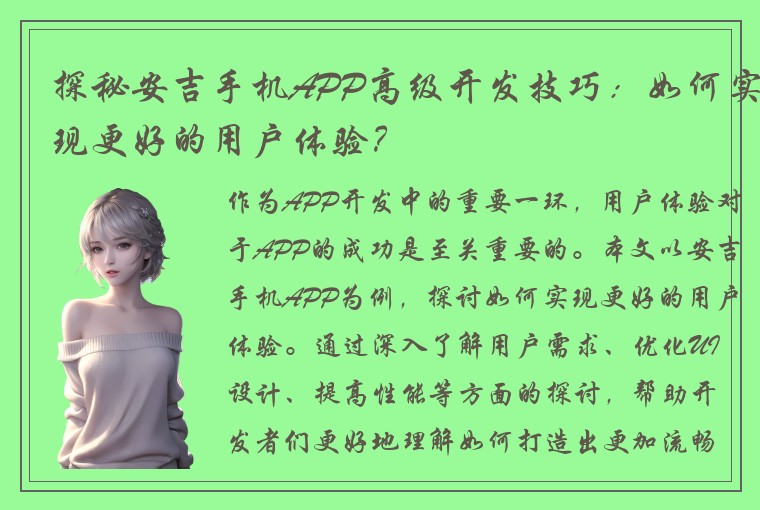 探秘安吉手机APP高级开发技巧：如何实现更好的用户体验？

作为APP开发中的重要一环，用户体验对于APP的成功是至关重要的。本文以安吉手机APP为例，探讨如何实现更好的用户体验。通过深入了解用户需求、优化UI设计、提高性能等方面的探讨，帮助开发者们更好地理解如何打造出更加流畅